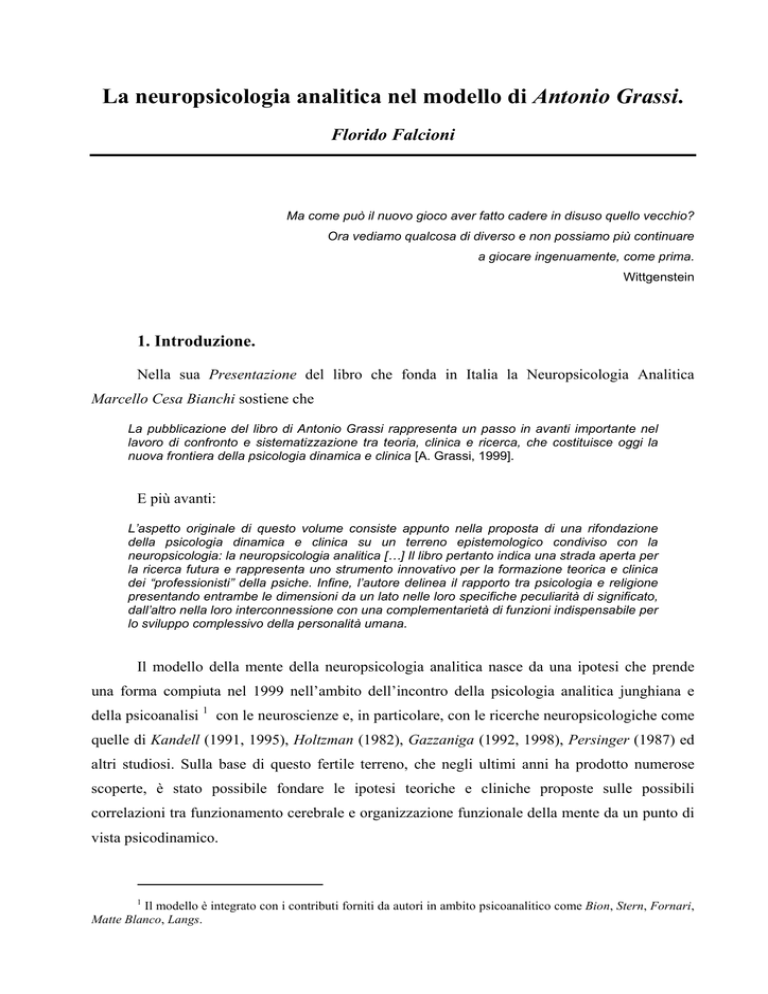 La neuropsicologia analitica nel modello di Antonio Grassi.

Florido Falcioni

Ma come può il nuovo gioco aver fatto cadere in disuso quello vecchio?
Ora vediamo qualcosa di diverso e non possiamo più continuare
a giocare ingenuamente, come prima.
Wittgenstein

1. Introduzione.

Nella sua Presentazione del libro che fonda in Italia la Neuropsicologia Analitica Marcello Cesa Bianchi sostiene che

La pubblicazione del libro di Antonio Grassi rappresenta un passo in avanti importante nel lavoro di confronto e sistematizzazione tra teoria, clinica e ricerca, che costituisce oggi la nuova frontiera della psicologia dinamica e clinica [A. Grassi, 1999].

E più avanti:

L'aspetto originale di questo volume consiste appunto nella proposta di una rifondazione della psicologia dinamica e clinica su un terreno epistemologico condiviso con la neuropsicologia: la neuropsicologia analitica […] Il libro pertanto indica una strada aperta per la ricerca futura e rappresenta uno strumento innovativo per la formazione teorica e clinica dei "professionisti" della psiche. Infine, l'autore delinea il rapporto tra psicologia e religione presentando entrambe le dimensioni da un lato nelle loro specifiche peculiarità di significato, dall'altro nella loro interconnessione con una complementarietà di funzioni indispensabile per lo sviluppo complessivo della personalità umana.

Il modello della mente della neuropsicologia analitica nasce da una ipotesi che prende una forma compiuta nel 1999 nell'ambito dell'incontro della psicologia analitica junghiana e della psicoanalisi $^1$ con le neuroscienze e, in particolare, con le ricerche neuropsicologiche come quelle di Kandell (1991, 1995), Holtzman (1982), Gazzaniga (1992, 1998), Persinger (1987) ed altri studiosi. Sulla base di questo fertile terreno, che negli ultimi anni ha prodotto numerose scoperte, è stato possibile fondare le ipotesi teoriche e cliniche proposte sulle possibili correlazioni tra funzionamento cerebrale e organizzazione funzionale della mente da un punto di vista psicodinamico.

$^1$ Il modello è integrato con i contributi forniti da autori in ambito psicoanalitico come Bion, Stern, Fornari, Matte Blanco, Langs.